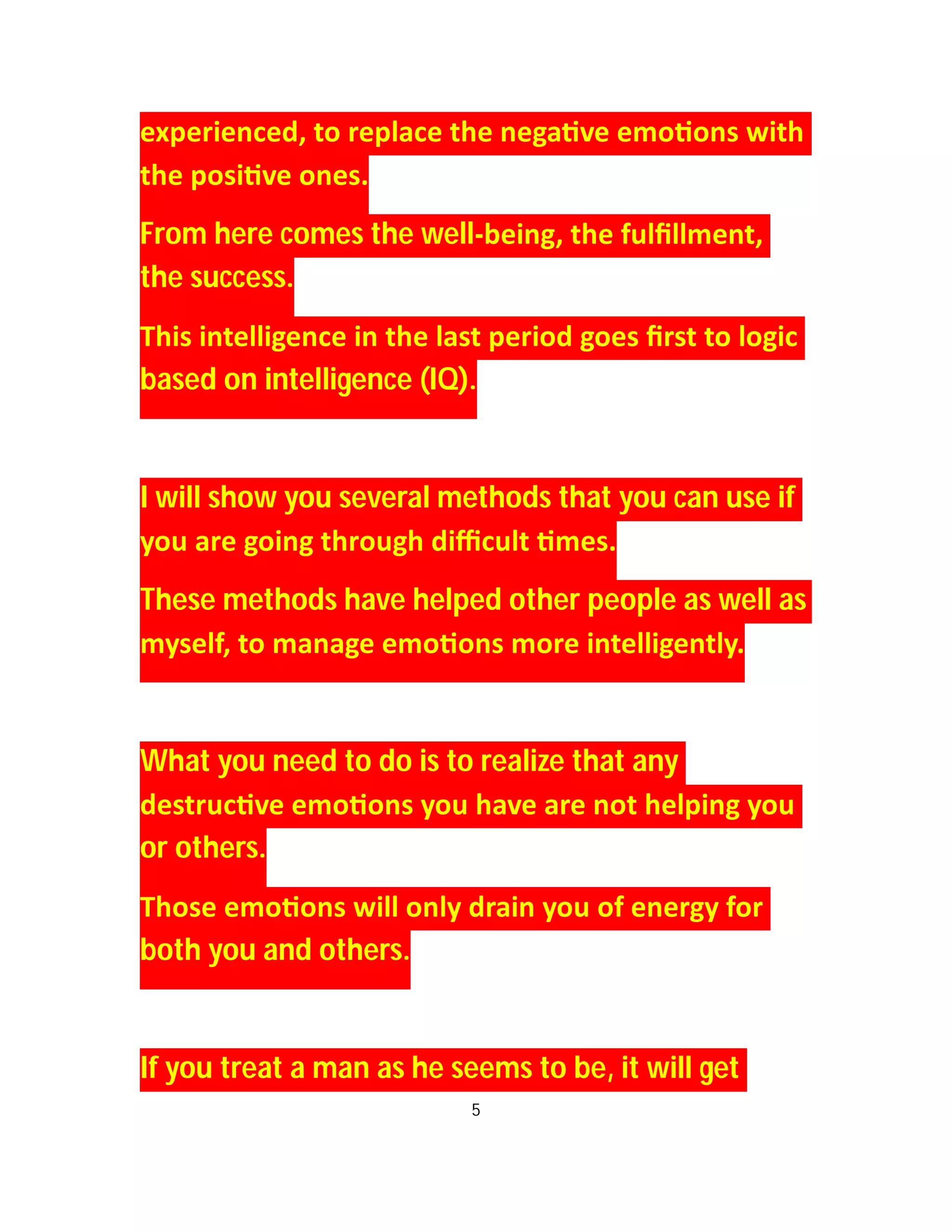 experienced, to replace the negative emotions with the positive ones.

From here comes the well-being, the fulfillment, the success.

This intelligence in the last period goes first to logic based on intelligence (IQ).

I will show you several methods that you can use if you are going through difficult times.

These methods have helped other people as well as myself, to manage emotions more intelligently.

What you need to do is to realize that any destructive emotions you have are not helping you or others.

Those emotions will only drain you of energy for both you and others.

If you treat a man as he seems to be, it will get

5